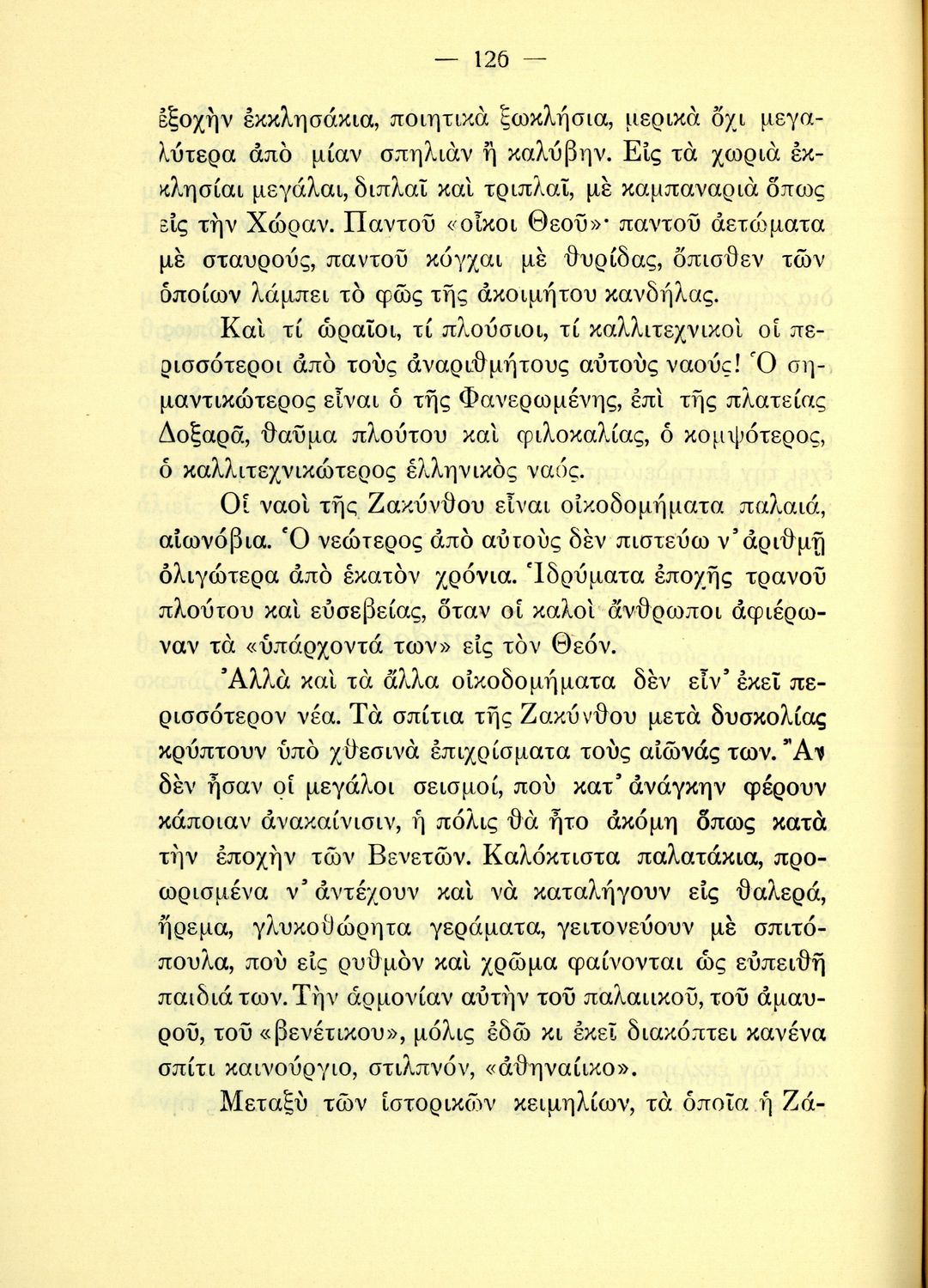 — 126 —

ἐξοχὴν ἐκκλησάκια, ποιητικὰ ξωκλήσια, μερικὰ ὄχι μεγαλύτερα ἀπὸ μίαν σπηλιὰν ἢ καλύβην. Εἰς τὰ χωριὰ ἐκκλησίαι μεγάλαι, διπλαῖ καὶ τριπλαῖ, μὲ καμπαναριὰ ὅπως εἰς τὴν Χώραν. Παντοῦ «οἶκοι Θεοῦ»· παντοῦ ἀετώματα μὲ σταυρούς, παντοῦ κόγχαι μὲ θυρίδας, ὄπισθεν τῶν ὁποίων λάμπει τὸ φῶς τῆς ἀκοιμήτου κανδήλας.

Καὶ τί ὡραῖοι, τί πλούσιοι, τί καλλιτεχνικοὶ οἱ περισσότεροι ἀπὸ τοὺς ἀναριθμήτους αὐτοὺς ναούς! Ὁ σημαντικώτερος εἶναι ὁ τῆς Φανερωμένης, ἐπὶ τῆς πλατείας Δοξαρᾶ, θαῦμα πλούτου καὶ φιλοκαλίας, ὁ κομψότερος, ὁ καλλιτεχνικώτερος ἑλληνικὸς ναός.

Οἱ ναοὶ τῆς Ζακύνθου εἶναι οἰκοδομήματα παλαιά, αἰωνόβια. Ὁ νεώτερος ἀπὸ αὐτοὺς δὲν πιστεύω ν᾿ ἀριθμῇ ὀλιγώτερα ἀπὸ ἑκατὸν χρόνια. Ἱδρύματα ἐποχῆς τρανοῦ πλούτου καὶ εὐσεβείας, ὅταν οἱ καλοὶ ἄνθρωποι ἀφιέρωναν τὰ «ὑπάρχοντά των» εἰς τὸν Θεόν.

Ἀλλὰ καὶ τὰ ἄλλα οἰκοδομήματα δὲν εἶν᾿ ἐκεῖ περισσότερον νέα. Τὰ σπίτια τῆς Ζακύνθου μετὰ δυσκολίας κρύπτουν ὑπὸ χθεσινὰ ἐπιχρίσματα τοὺς αἰῶνάς των. Ἂν δὲν ἦσαν οἱ μεγάλοι σεισμοί, ποὺ κατ᾿ ἀνάγκην φέρουν κάποιαν ἀνακαίνισιν, ἡ πόλις θὰ ἦτο ἀκόμη ὅπως κατὰ τὴν ἐποχὴν τῶν Βενετῶν. Καλόκτιστα παλατάκια, προωρισμένα ν᾿ ἀντέχουν καὶ νὰ καταλήγουν εἰς θαλερά, ἤρεμα, γλυκοθώρητα γεράματα, γειτονεύουν μὲ σπιτόπουλα, ποὺ εἰς ρυθμὸν καὶ χρῶμα φαίνονται ὡς εὐπειθῆ παιδιά των. Τὴν ἁρμονίαν αὐτὴν τοῦ παλαιικοῦ, τοῦ ἀμαυροῦ, τοῦ «βενέτικου», μόλις ἐδῶ κι ἐκεῖ διακόπτει κανένα σπίτι καινούργιο, στιλπνόν, «ἀθηναίικο».

Μεταξὺ τῶν ἱστορικῶν κειμηλίων, τὰ ὁποῖα ἡ Ζά-